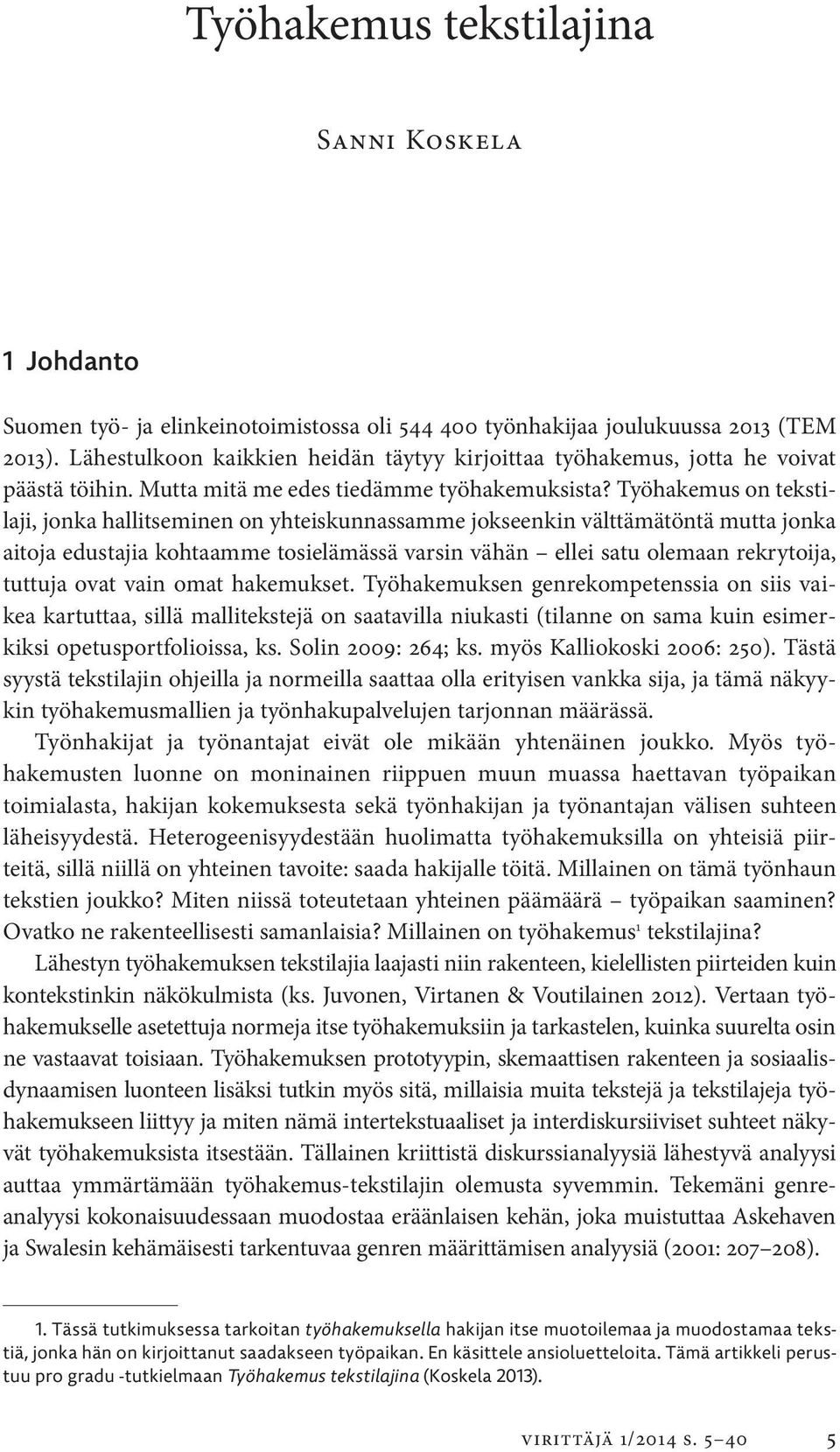 Työhakemus tekstilajina

Sanni Koskela

1 Johdanto

Suomen työ- ja elinkeinotoimistossa oli 544 400 työnhakijaa joulukuussa 2013 (TEM 2013). Lähestulkoon kaikkien heidän täytyy kirjoittaa työhakemus, jotta he voivat päästä töihin. Mutta mitä me edes tiedämme työhakemuksista? Työhakemus on tekstilaji, jonka hallitseminen on yhteiskunnassamme jokseenkin välttämätöntä mutta jonka aitoja edustajia kohtaamme tosielämässä varsin vähän – ellei satu olemaan rekrytoija, tuttuja ovat vain omat hakemukset. Työhakemuksen genrekompetenssia on siis vaikea kartuttaa, sillä mallitekstejä on saatavilla niukasti (tilanne on sama kuin esimerkiksi opetusportfolioissa, ks. Solin 2009: 264; ks. myös Kalliokoski 2006: 250). Tästä syystä tekstilajin ohjeilla ja normeilla saattaa olla erityisen vankka sija, ja tämä näkyykin työhakemusmallien ja työnhakupalvelujen tarjonnan määrässä.

Työnhakijat ja työnantajat eivät ole mikään yhtenäinen joukko. Myös työhakemusten luonne on moninainen riippuen muun muassa haettavan työpaikan toimialasta, hakijan kokemuksesta sekä työnhakijan ja työnantajan välisen suhteen läheisyydestä. Heterogeenisyydestään huolimatta työhakemuksilla on yhteisiä piirteitä, sillä niillä on yhteinen tavoite: saada hakijalle töitä. Millainen on tämä työnhaun tekstien joukko? Miten niissä toteutetaan yhteinen päämäärä – työpaikan saaminen? Ovatko ne rakenteellisesti samanlaisia? Millainen on työhakemus$^1$ tekstilajina?

Lähestyn työhakemuksen tekstilajia laajasti niin rakenteen, kielellisten piirteiden kuin kontekstinkin näkökulmista (ks. Juvonen, Virtanen & Voutilainen 2012). Vertaan työhakemukselle asetettuja normeja itse työhakemuksiin ja tarkastelen, kuinka suurelta osin ne vastaavat toisiaan. Työhakemuksen prototyypin, skemaattisen rakenteen ja sosiaalisdynaamisen luonteen lisäksi tutkin myös sitä, millaisia muita tekstejä ja tekstilajeja työhakemukseen liittyy ja miten nämä intertekstuaaliset ja interdiskursiiviset suhteet näkyvät työhakemuksista itsestään. Tällainen kriittistä diskurssianalyysiä lähestyvä analyysi auttaa ymmärtämään työhakemus-tekstilajin olemusta syvemmin. Tekemäni genreanalyysi kokonaisuudessaan muodostaa eräänlaisen kehän, joka muistuttaa Askehaven ja Swalesin kehämäisesti tarkentuvaa genren määrittämisen analyysiä (2001: 207–208).

1. Tässä tutkimuksessa tarkoitan työhakemuksella hakijan itse muotoilemaa ja muodostamaa tekstiä, jonka hän on kirjoittanut saadakseen työpaikan. En käsittele ansioluetteloita. Tämä artikkeli perustuu pro gradu -tutkielmaan Työhakemus tekstilajina (Koskela 2013).

virittäjä 1/2014 s. 5–40 5